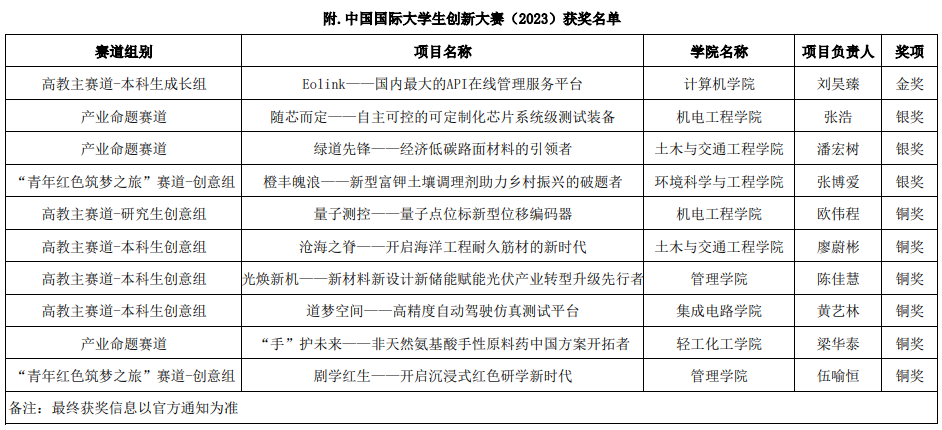 附.中国国际大学生创新大赛（2023）获奖名单

| 赛道组别 | 项目名称 | 学院名称 | 项目负责人 | 奖项 |
|---|---|---|---|---|
| 高教主赛道-本科生成长组 | Eolink——国内最大的API在线管理服务平台 | 计算机学院 | 刘昊臻 | 金奖 |
| 产业命题赛道 | 随芯而定——自主可控的可定制化芯片系统级测试装备 | 机电工程学院 | 张浩 | 银奖 |
| 产业命题赛道 | 绿道先锋——经济低碳路面材料的引领者 | 土木与交通工程学院 | 潘宏树 | 银奖 |
| “青年红色筑梦之旅”赛道-创意组 | 橙丰魄浪——新型富钾土壤调理剂助力乡村振兴的破题者 | 环境科学与工程学院 | 张博爱 | 银奖 |
| 高教主赛道-研究生创意组 | 量子测控——量子点位标新型位移编码器 | 机电工程学院 | 欧伟程 | 铜奖 |
| 高教主赛道-本科生创意组 | 沧海之脊——开启海洋工程耐久筋材的新时代 | 土木与交通工程学院 | 廖蔚彬 | 铜奖 |
| 高教主赛道-本科生创意组 | 光焕新机——新材料新设计新储能赋能光伏产业转型升级先行者 | 管理学院 | 陈佳慧 | 铜奖 |
| 高教主赛道-本科生创意组 | 道梦空间——高精度自动驾驶仿真测试平台 | 集成电路学院 | 黄艺林 | 铜奖 |
| 产业命题赛道 | “手”护未来——非天然氨基酸手性原料药中国方案开拓者 | 轻工化工学院 | 梁华泰 | 铜奖 |
| “青年红色筑梦之旅”赛道-创意组 | 剧学红生——开启沉浸式红色研学新时代 | 管理学院 | 伍喻恒 | 铜奖 |

备注：最终获奖信息以官方通知为准